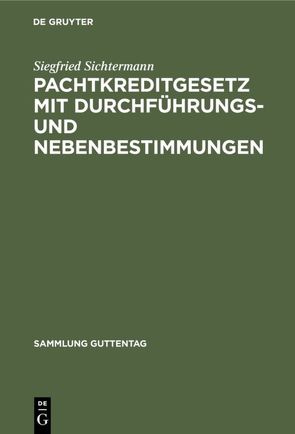 DE GRUYTER

Siegfried Sichtermann
PACHTKREDITGESETZ MIT DURCHFÜHRUNGS- UND NEBENBESTIMMUNGEN

SAMMLUNG GUTTENTAG

DE G